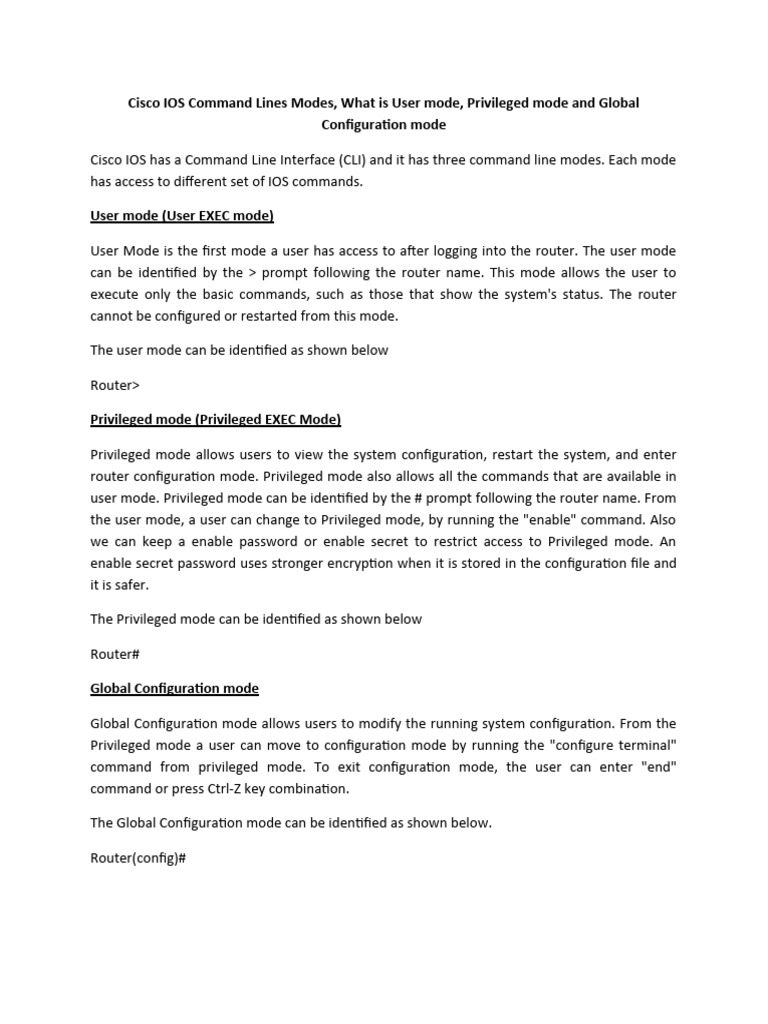 Cisco IOS Command Lines Modes, What is User mode, Privileged mode and Global Configuration mode

Cisco IOS has a Command Line Interface (CLI) and it has three command line modes. Each mode has access to different set of IOS commands.

User mode (User EXEC mode)

User Mode is the first mode a user has access to after logging into the router. The user mode can be identified by the > prompt following the router name. This mode allows the user to execute only the basic commands, such as those that show the system's status. The router cannot be configured or restarted from this mode.

The user mode can be identified as shown below

Router>

Privileged mode (Privileged EXEC Mode)

Privileged mode allows users to view the system configuration, restart the system, and enter router configuration mode. Privileged mode also allows all the commands that are available in user mode. Privileged mode can be identified by the # prompt following the router name. From the user mode, a user can change to Privileged mode, by running the "enable" command. Also we can keep a enable password or enable secret to restrict access to Privileged mode. An enable secret password uses stronger encryption when it is stored in the configuration file and it is safer.

The Privileged mode can be identified as shown below

Router#

Global Configuration mode

Global Configuration mode allows users to modify the running system configuration. From the Privileged mode a user can move to configuration mode by running the "configure terminal" command from privileged mode. To exit configuration mode, the user can enter "end" command or press Ctrl-Z key combination.

The Global Configuration mode can be identified as shown below.

Router(config)#